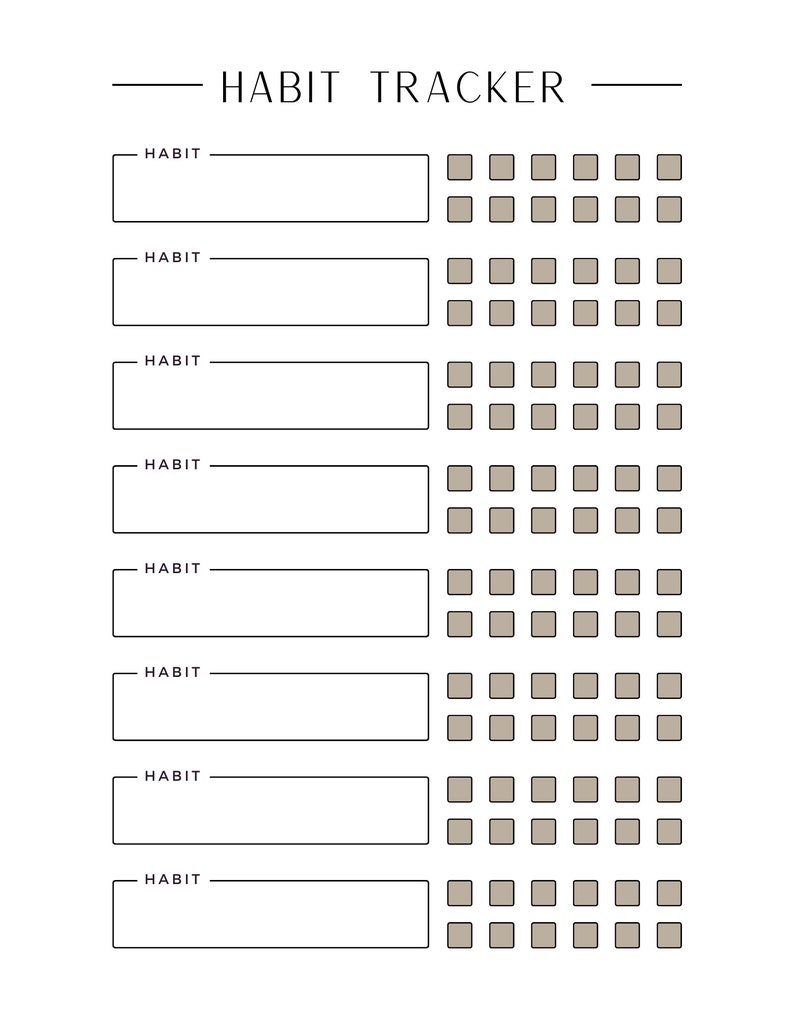 HABIT TRACKER

HABIT

HABIT

HABIT

HABIT

HABIT

HABIT

HABIT

HABIT